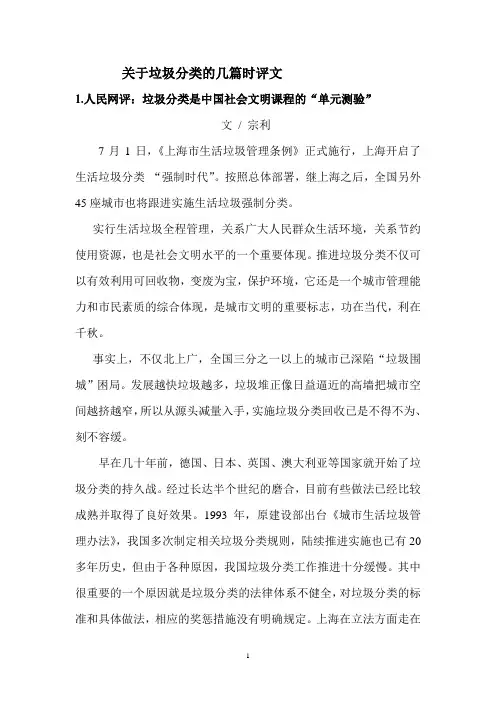 关于垃圾分类的几篇时评文

1.人民网评：垃圾分类是中国社会文明课程的“单元测验”

文 / 宗利

7 月 1 日，《上海市生活垃圾管理条例》正式施行，上海开启了生活垃圾分类 “强制时代”。按照总体部署，继上海之后，全国另外 45 座城市也将跟进实施生活垃圾强制分类。

实行生活垃圾全程管理，关系广大人民群众生活环境，关系节约使用资源，也是社会文明水平的一个重要体现。推进垃圾分类不仅可以有效利用可回收物，变废为宝，保护环境，它还是一个城市管理能力和市民素质的综合体现，是城市文明的重要标志，功在当代，利在千秋。

事实上，不仅北上广，全国三分之一以上的城市已深陷“垃圾围城”困局。发展越快垃圾越多，垃圾堆正像日益逼近的高墙把城市空间越挤越窄，所以从源头减量入手，实施垃圾分类回收已是不得不为、刻不容缓。

早在几十年前，德国、日本、英国、澳大利亚等国家就开始了垃圾分类的持久战。经过长达半个世纪的磨合，目前有些做法已经比较成熟并取得了良好效果。1993 年，原建设部出台《城市生活垃圾管理办法》，我国多次制定相关垃圾分类规则，陆续推进实施也已有 20 多年历史，但由于各种原因，我国垃圾分类工作推进十分缓慢。其中很重要的一个原因就是垃圾分类的法律体系不健全，对垃圾分类的标准和具体做法，相应的奖惩措施没有明确规定。上海在立法方面走在

1